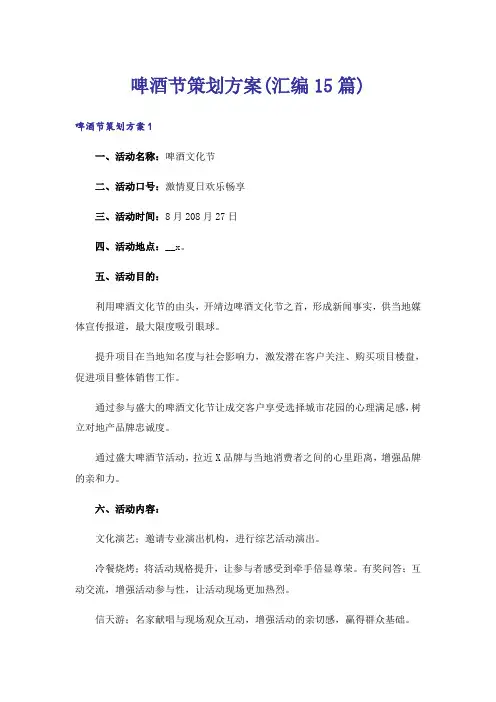 啤酒节策划方案(汇编15篇)

啤酒节策划方案1

一、活动名称：啤酒文化节

二、活动口号：激情夏日欢乐畅享

三、活动时间：8月208月27日

四、活动地点：__x。

五、活动目的：

利用啤酒文化节的由头，开靖边啤酒文化节之首，形成新闻事实，供当地媒体宣传报道，最大限度吸引眼球。

提升项目在当地知名度与社会影响力，激发潜在客户关注、购买项目楼盘，促进项目整体销售工作。

通过参与盛大的啤酒文化节让成交客户享受选择城市花园的心理满足感，树立对地产品牌忠诚度。

通过盛大啤酒节活动，拉近X品牌与当地消费者之间的心里距离，增强品牌的亲和力。

六、活动内容：

文化演艺：邀请专业演出机构，进行综艺活动演出。

冷餐烧烤：将活动规格提升，让参与者感受到牵手倍显尊荣。有奖问答：互动交流，增强活动参与性，让活动现场更加热烈。

信天游：名家献唱与现场观众互动，增强活动的亲切感，赢得群众基础。